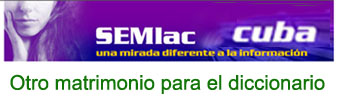 SEMlac cuba
una mirada diferente a la información

Otro matrimonio para el diccionario